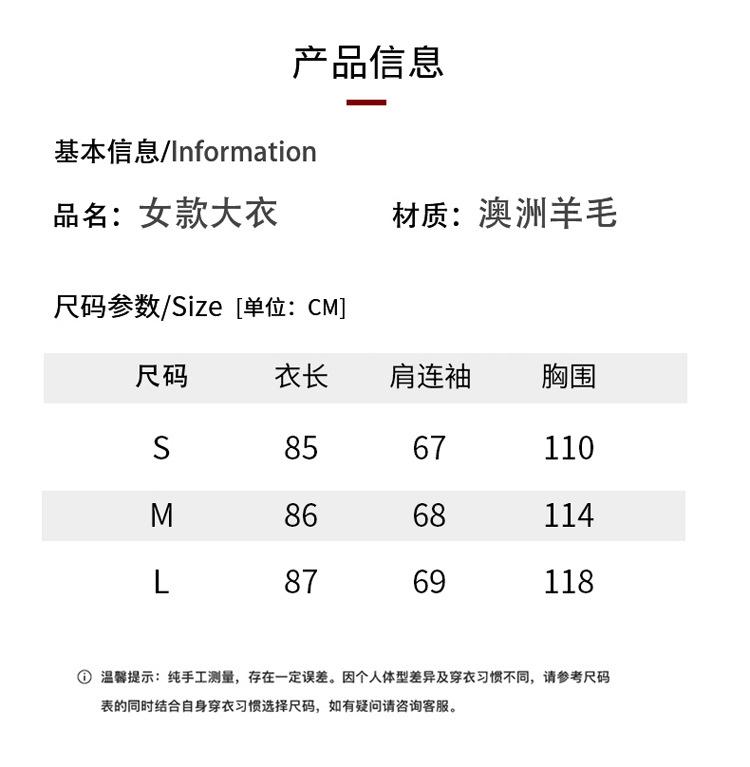 产品信息

基本信息/Information

品名：女款大衣　　材质：澳洲羊毛

尺码参数/Size [单位：CM]

| 尺码 | 衣长 | 肩连袖 | 胸围 |
|---|---|---|---|
| S | 85 | 67 | 110 |
| M | 86 | 68 | 114 |
| L | 87 | 69 | 118 |

ⓘ 温馨提示：纯手工测量，存在一定误差。因个人体型差异及穿衣习惯不同，请参考尺码表的同时结合自身穿衣习惯选择尺码，如有疑问请咨询客服。